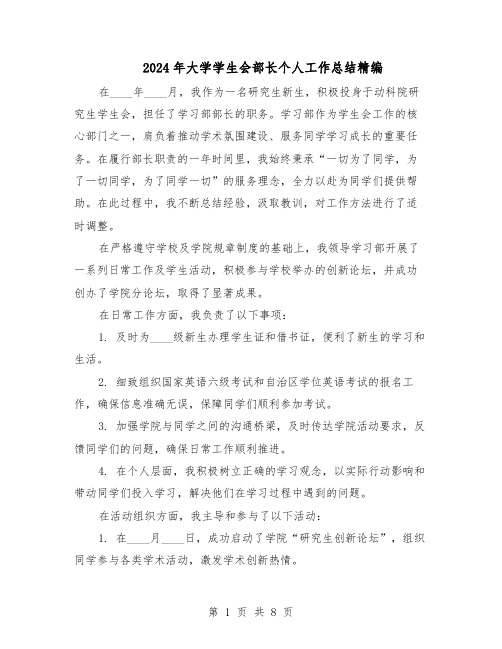 2024年大学学生会部长个人工作总结精编

在____年____月，我作为一名研究生新生，积极投身于动科院研究生学生会，担任了学习部部长的职务。学习部作为学生会工作的核心部门之一，肩负着推动学术氛围建设、服务同学学习成长的重要任务。在履行部长职责的一年时间里，我始终秉承“一切为了同学，为了一切同学，为了同学一切”的服务理念，全力以赴为同学们提供帮助。在此过程中，我不断总结经验，汲取教训，对工作方法进行了适时调整。

在严格遵守学校及学院规章制度的基础上，我领导学习部开展了一系列日常工作及学生活动，积极参与学校举办的创新论坛，并成功创办了学院分论坛，取得了显著成果。

在日常工作方面，我负责了以下事项：

1. 及时为____级新生办理学生证和借书证，便利了新生的学习和生活。

2. 细致组织国家英语六级考试和自治区学位英语考试的报名工作，确保信息准确无误，保障同学们顺利参加考试。

3. 加强学院与同学之间的沟通桥梁，及时传达学院活动要求，反馈同学们的问题，确保日常工作顺利推进。

4. 在个人层面，我积极树立正确的学习观念，以实际行动影响和带动同学们投入学习，解决他们在学习过程中遇到的问题。

在活动组织方面，我主导和参与了以下活动：

1. 在____月____日，成功启动了学院“研究生创新论坛”，组织同学参与各类学术活动，激发学术创新热情。

第 1 页 共 8 页